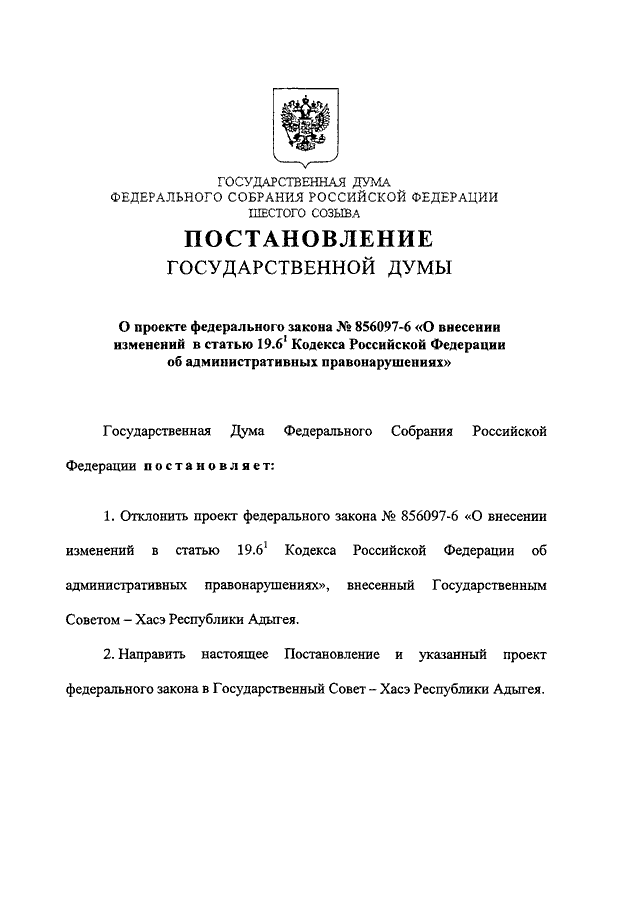 ГОСУДАРСТВЕННАЯ ДУМА
ФЕДЕРАЛЬНОГО СОБРАНИЯ РОССИЙСКОЙ ФЕДЕРАЦИИ
ШЕСТОГО СОЗЫВА

ПОСТАНОВЛЕНИЕ
ГОСУДАРСТВЕННОЙ ДУМЫ

О проекте федерального закона № 856097-6 «О внесении изменений в статью $19.6^1$ Кодекса Российской Федерации об административных правонарушениях»

Государственная Дума Федерального Собрания Российской Федерации постановляет:

1. Отклонить проект федерального закона № 856097-6 «О внесении изменений в статью $19.6^1$ Кодекса Российской Федерации об административных правонарушениях», внесенный Государственным Советом – Хасэ Республики Адыгея.

2. Направить настоящее Постановление и указанный проект федерального закона в Государственный Совет – Хасэ Республики Адыгея.